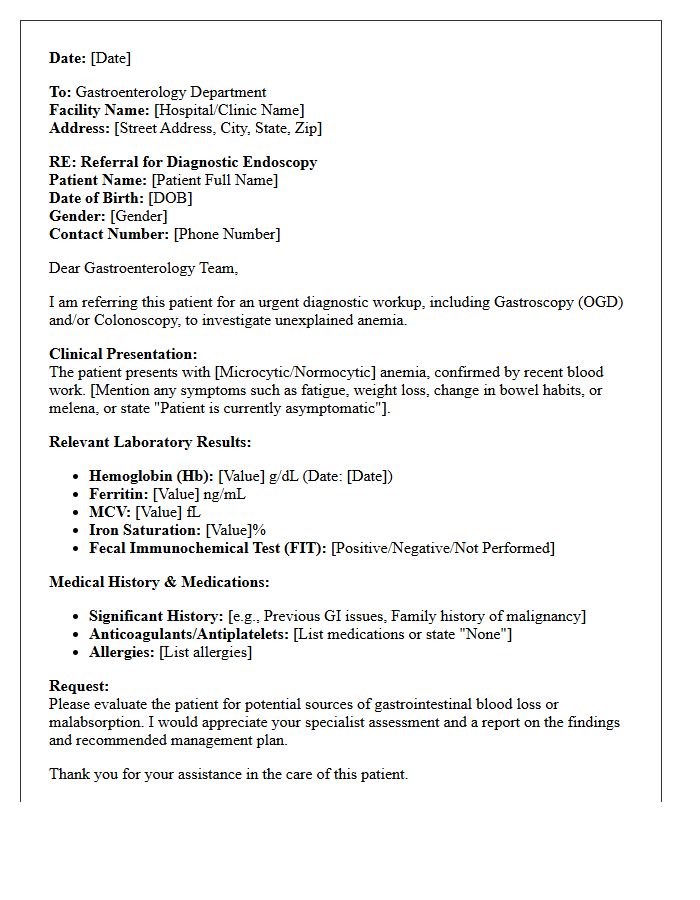 Date: [Date]

To: Gastroenterology Department
Facility Name: [Hospital/Clinic Name]
Address: [Street Address, City, State, Zip]

RE: Referral for Diagnostic Endoscopy
Patient Name: [Patient Full Name]
Date of Birth: [DOB]
Gender: [Gender]
Contact Number: [Phone Number]

Dear Gastroenterology Team,

I am referring this patient for an urgent diagnostic workup, including Gastroscopy (OGD) and/or Colonoscopy, to investigate unexplained anemia.

Clinical Presentation:
The patient presents with [Microcytic/Normocytic] anemia, confirmed by recent blood work. [Mention any symptoms such as fatigue, weight loss, change in bowel habits, or melena, or state "Patient is currently asymptomatic"].

Relevant Laboratory Results:

• Hemoglobin (Hb): [Value] g/dL (Date: [Date])
• Ferritin: [Value] ng/mL
• MCV: [Value] fL
• Iron Saturation: [Value]%
• Fecal Immunochemical Test (FIT): [Positive/Negative/Not Performed]

Medical History & Medications:

• Significant History: [e.g., Previous GI issues, Family history of malignancy]
• Anticoagulants/Antiplatelets: [List medications or state "None"]
• Allergies: [List allergies]

Request:
Please evaluate the patient for potential sources of gastrointestinal blood loss or malabsorption. I would appreciate your specialist assessment and a report on the findings and recommended management plan.

Thank you for your assistance in the care of this patient.